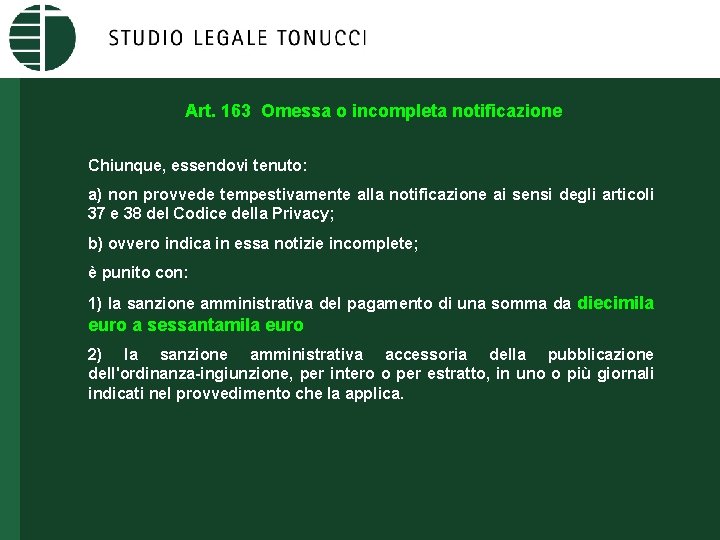 STUDIO LEGALE TONUCCI

Art. 163 Omessa o incompleta notificazione

Chiunque, essendovi tenuto:

a) non provvede tempestivamente alla notificazione ai sensi degli articoli 37 e 38 del Codice della Privacy;

b) ovvero indica in essa notizie incomplete;

è punito con:

1) la sanzione amministrativa del pagamento di una somma da diecimila euro a sessantamila euro

2) la sanzione amministrativa accessoria della pubblicazione dell'ordinanza-ingiunzione, per intero o per estratto, in uno o più giornali indicati nel provvedimento che la applica.